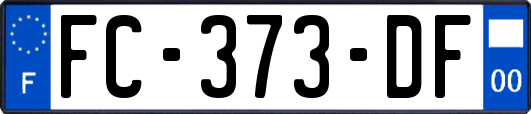 F
FC-373-DF
00